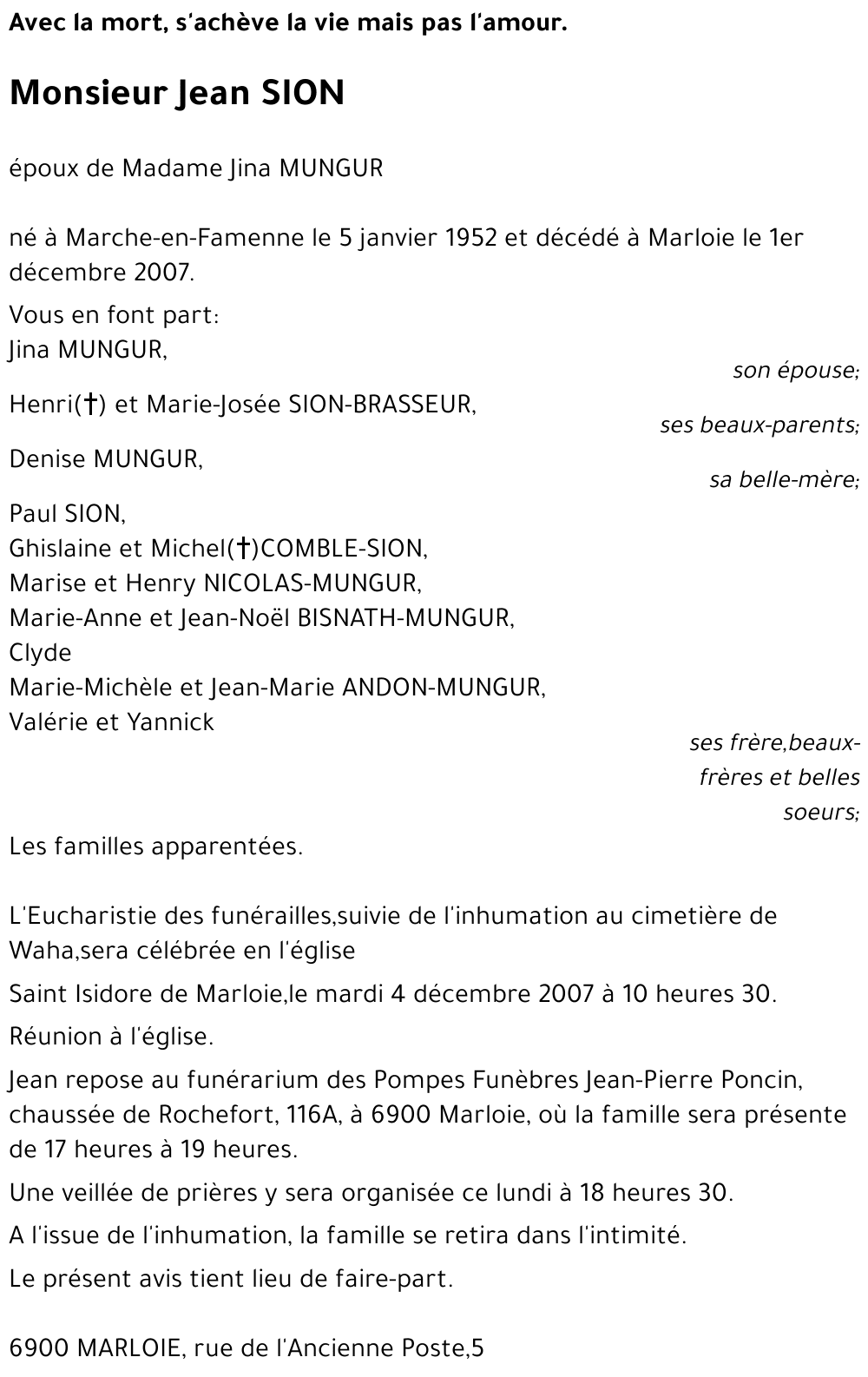 Avec la mort, s'achève la vie mais pas l'amour.

Monsieur Jean SION

époux de Madame Jina MUNGUR

né à Marche-en-Famenne le 5 janvier 1952 et décédé à Marloie le 1er décembre 2007.

Vous en font part:
Jina MUNGUR,
son épouse;
Henri(†) et Marie-Josée SION-BRASSEUR,
ses beaux-parents;
Denise MUNGUR,
sa belle-mère;
Paul SION,
Ghislaine et Michel(†)COMBLE-SION,
Marise et Henry NICOLAS-MUNGUR,
Marie-Anne et Jean-Noël BISNATH-MUNGUR,
Clyde
Marie-Michèle et Jean-Marie ANDON-MUNGUR,
Valérie et Yannick
ses frère,beaux-frères et belles soeurs;
Les familles apparentées.

L'Eucharistie des funérailles,suivie de l'inhumation au cimetière de Waha,sera célébrée en l'église

Saint Isidore de Marloie,le mardi 4 décembre 2007 à 10 heures 30.

Réunion à l'église.

Jean repose au funérarium des Pompes Funèbres Jean-Pierre Poncin, chaussée de Rochefort, 116A, à 6900 Marloie, où la famille sera présente de 17 heures à 19 heures.

Une veillée de prières y sera organisée ce lundi à 18 heures 30.

A l'issue de l'inhumation, la famille se retira dans l'intimité.

Le présent avis tient lieu de faire-part.

6900 MARLOIE, rue de l'Ancienne Poste,5